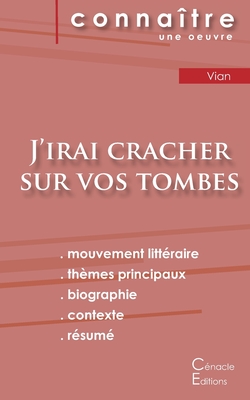 connaître
une oeuvre

Vian

J'irai cracher sur vos tombes

. mouvement littéraire
. thèmes principaux
. biographie
. contexte
. résumé

Cénacle
Editions